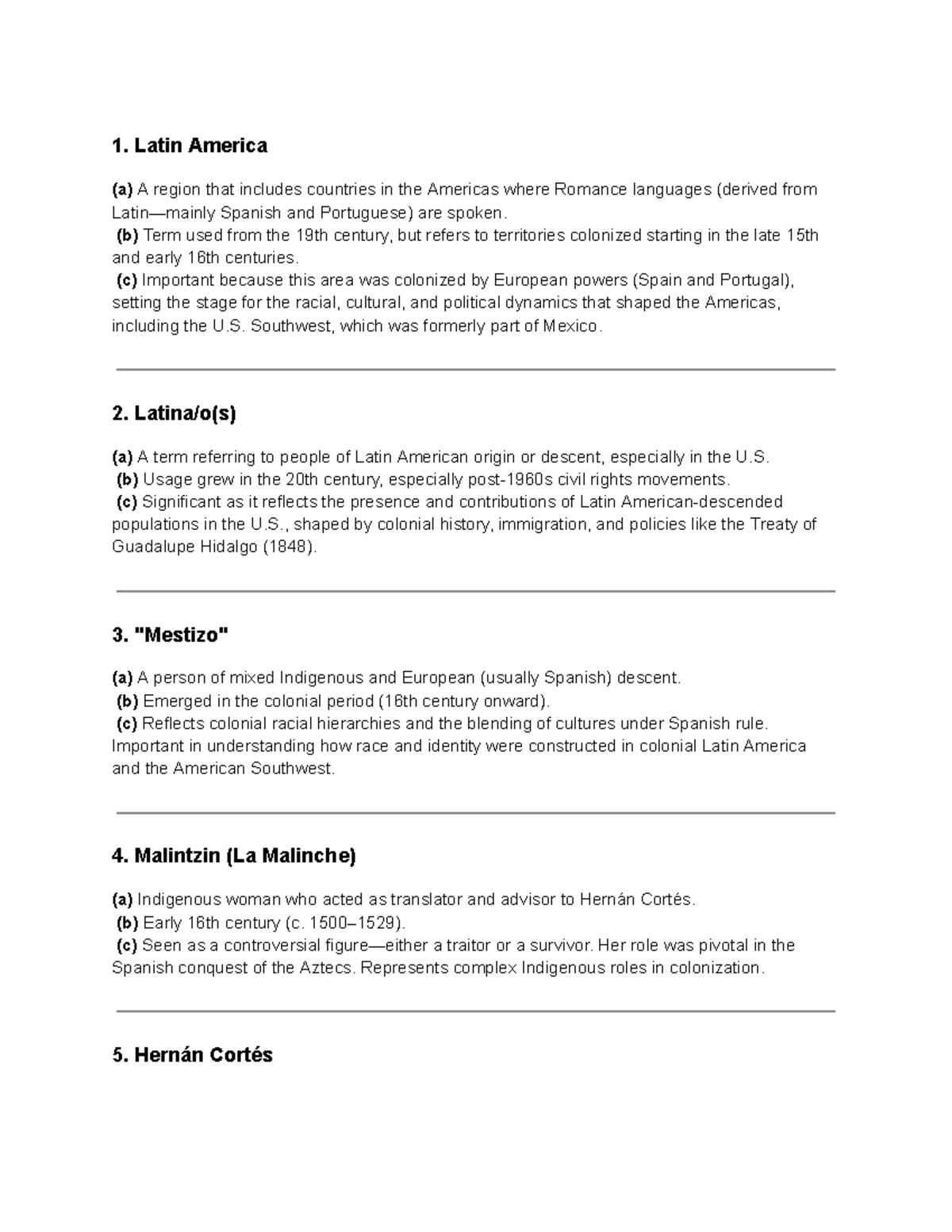 1. Latin America

(a) A region that includes countries in the Americas where Romance languages (derived from Latin—mainly Spanish and Portuguese) are spoken.
(b) Term used from the 19th century, but refers to territories colonized starting in the late 15th and early 16th centuries.
(c) Important because this area was colonized by European powers (Spain and Portugal), setting the stage for the racial, cultural, and political dynamics that shaped the Americas, including the U.S. Southwest, which was formerly part of Mexico.

2. Latina/o(s)

(a) A term referring to people of Latin American origin or descent, especially in the U.S.
(b) Usage grew in the 20th century, especially post-1960s civil rights movements.
(c) Significant as it reflects the presence and contributions of Latin American-descended populations in the U.S., shaped by colonial history, immigration, and policies like the Treaty of Guadalupe Hidalgo (1848).

3. "Mestizo"

(a) A person of mixed Indigenous and European (usually Spanish) descent.
(b) Emerged in the colonial period (16th century onward).
(c) Reflects colonial racial hierarchies and the blending of cultures under Spanish rule. Important in understanding how race and identity were constructed in colonial Latin America and the American Southwest.

4. Malintzin (La Malinche)

(a) Indigenous woman who acted as translator and advisor to Hernán Cortés.
(b) Early 16th century (c. 1500–1529).
(c) Seen as a controversial figure—either a traitor or a survivor. Her role was pivotal in the Spanish conquest of the Aztecs. Represents complex Indigenous roles in colonization.

5. Hernán Cortés